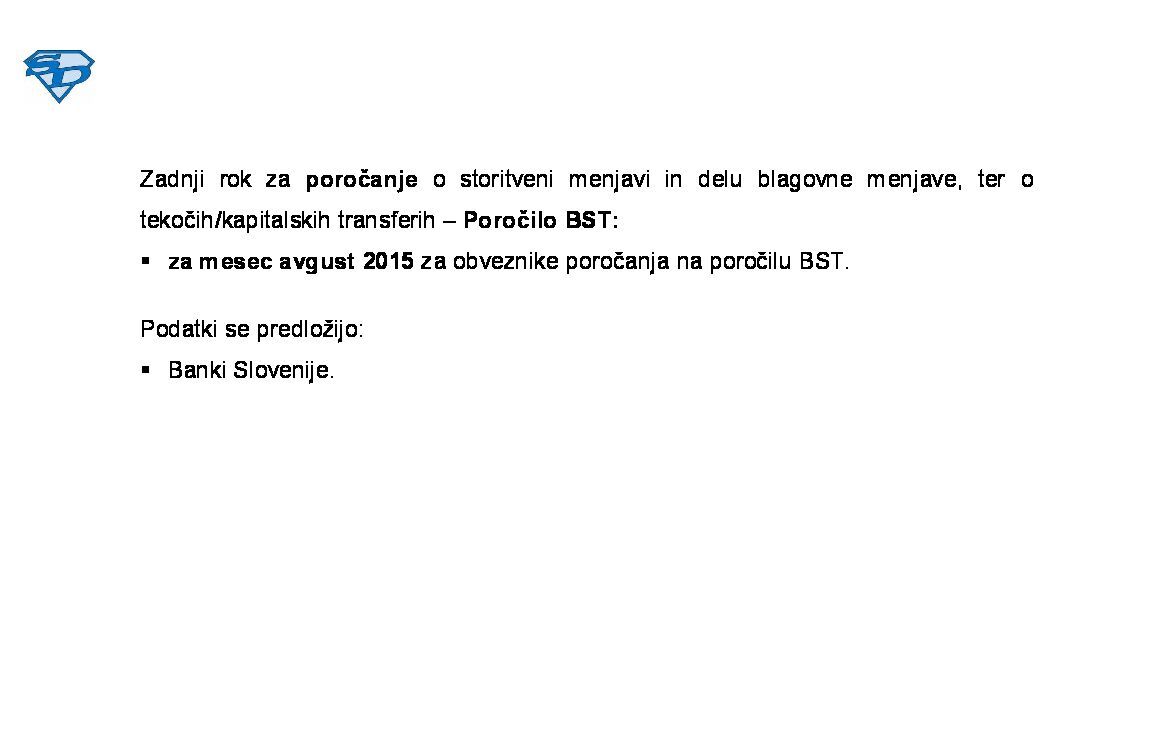 SD

Zadnji rok za poročanje o storitveni menjavi in delu blagovne menjave, ter o tekočih/kapitalskih transferih – Poročilo BST:

▪ za mesec avgust 2015 za obveznike poročanja na poročilu BST.

Podatki se predložijo:

▪ Banki Slovenije.